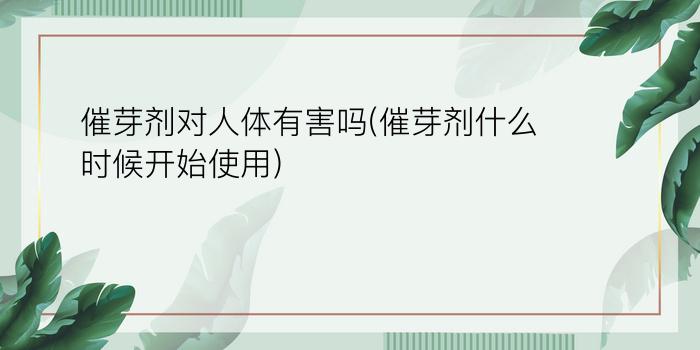 催芽剂对人体有害吗(催芽剂什么时候开始使用)